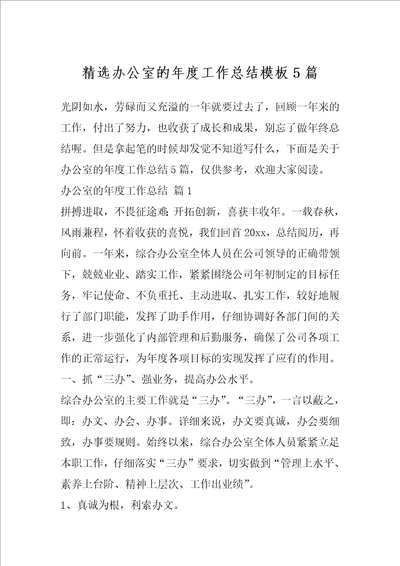 精选办公室的年度工作总结模板5篇

光阴如水，劳碌而又充溢的一年就要过去了，回顾一年来的工作，付出了努力，也收获了成长和成果，别忘了做年终总结喔。但是拿起笔的时候却发觉不知道写什么，下面是关于办公室的年度工作总结5篇，仅供参考，欢迎大家阅读。

办公室的年度工作总结 篇1

拼搏进取，不畏征途难；开拓创新，喜获丰收年。一载春秋，风雨兼程，怀着收获的喜悦，我们回首20xx，总结阅历，再向前。一年来，综合办公室全体人员在公司领导的正确带领下，兢兢业业、踏实工作，紧紧围绕公司年初制定的目标任务，牢记使命、不负重托、主动进取、扎实工作，较好地履行了部门职能，发挥了助手作用，仔细协调好各部门间的关系，进一步强化了内部管理和后勤服务，确保了公司各项工作的正常运行，为年度各项目标的实现发挥了应有的作用。

一、抓“三办”、强业务，提高办公水平。

综合办公室的主要工作就是“三办”。“三办”，一言以蔽之，即：办文、办会、办事。详细来说，办文要真诚，办会要细致，办事要规则。始终以来，综合办公室全体人员紧紧立足本职工作，仔细落实“三办”要求，切实做到“管理上水平、素养上台阶、精神上层次、工作出业绩”。

1、真诚为根，利索办文。